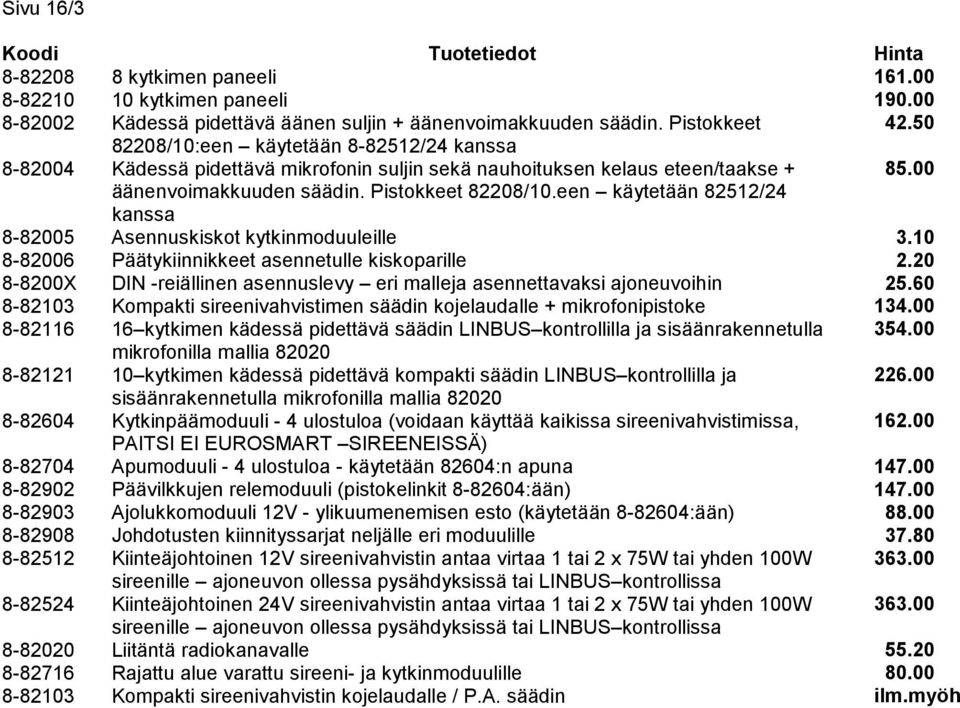 Sivu 16/3

| Koodi | Tuotetiedot | Hinta |
|---|---|---|
| 8-82208 | 8 kytkimen paneeli | 161.00 |
| 8-82210 | 10 kytkimen paneeli | 190.00 |
| 8-82002 | Kädessä pidettävä äänen suljin + äänenvoimakkuuden säädin. Pistokkeet 82208/10:een – käytetään 8-82512/24 kanssa | 42.50 |
| 8-82004 | Kädessä pidettävä mikrofonin suljin sekä nauhoituksen kelaus eteen/taakse + äänenvoimakkuuden säädin. Pistokkeet 82208/10.een – käytetään 82512/24 kanssa | 85.00 |
| 8-82005 | Asennuskiskot kytkinmoduuleille | 3.10 |
| 8-82006 | Päätykiinnikkeet asennetulle kiskoparille | 2.20 |
| 8-8200X | DIN -reiällinen asennuslevy – eri malleja asennettavaksi ajoneuvoihin | 25.60 |
| 8-82103 | Kompakti sireenivahvistimen säädin kojelaudalle + mikrofonipistoke | 134.00 |
| 8-82116 | 16–kytkimen kädessä pidettävä säädin LINBUS–kontrollilla ja sisäänrakennetulla mikrofonilla mallia 82020 | 354.00 |
| 8-82121 | 10–kytkimen kädessä pidettävä kompakti säädin LINBUS–kontrollilla ja sisäänrakennetulla mikrofonilla mallia 82020 | 226.00 |
| 8-82604 | Kytkinpäämoduuli - 4 ulostuloa (voidaan käyttää kaikissa sireenivahvistimissa, PAITSI EI EUROSMART –SIREENEISSÄ) | 162.00 |
| 8-82704 | Apumoduuli - 4 ulostuloa - käytetään 82604:n apuna | 147.00 |
| 8-82902 | Päävilkkujen relemoduuli (pistokelinkit 8-82604:ään) | 147.00 |
| 8-82903 | Ajolukkomoduuli 12V - ylikuumenemisen esto (käytetään 8-82604:ään) | 88.00 |
| 8-82908 | Johdotusten kiinnityssarjat neljälle eri moduulille | 37.80 |
| 8-82512 | Kiinteäjohtoinen 12V sireenivahvistin antaa virtaa 1 tai 2 x 75W tai yhden 100W sireenille – ajoneuvon ollessa pysähdyksissä tai LINBUS–kontrollissa | 363.00 |
| 8-82524 | Kiinteäjohtoinen 24V sireenivahvistin antaa virtaa 1 tai 2 x 75W tai yhden 100W sireenille – ajoneuvon ollessa pysähdyksissä tai LINBUS–kontrollissa | 363.00 |
| 8-82020 | Liitäntä radiokanavalle | 55.20 |
| 8-82716 | Rajattu alue varattu sireeni- ja kytkinmoduulille | 80.00 |
| 8-82103 | Kompakti sireenivahvistin kojelaudalle / P.A. säädin | ilm.myöh |